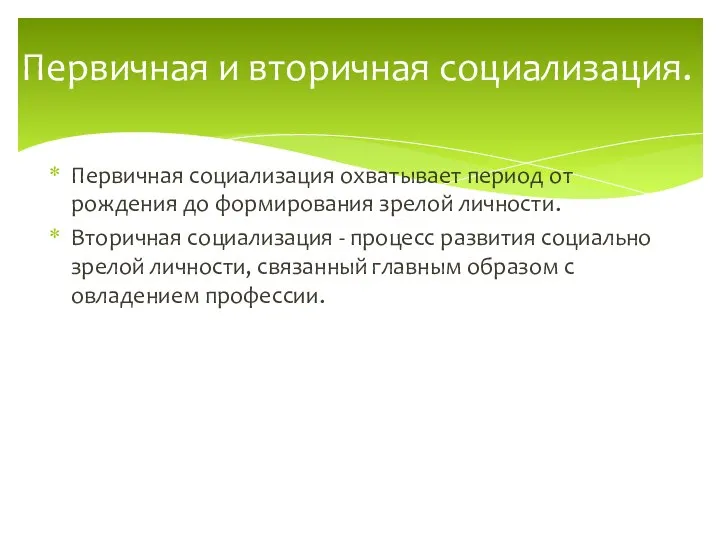 Первичная и вторичная социализация.

* Первичная социализация охватывает период от рождения до формирования зрелой личности.
* Вторичная социализация - процесс развития социально зрелой личности, связанный главным образом с овладением профессии.